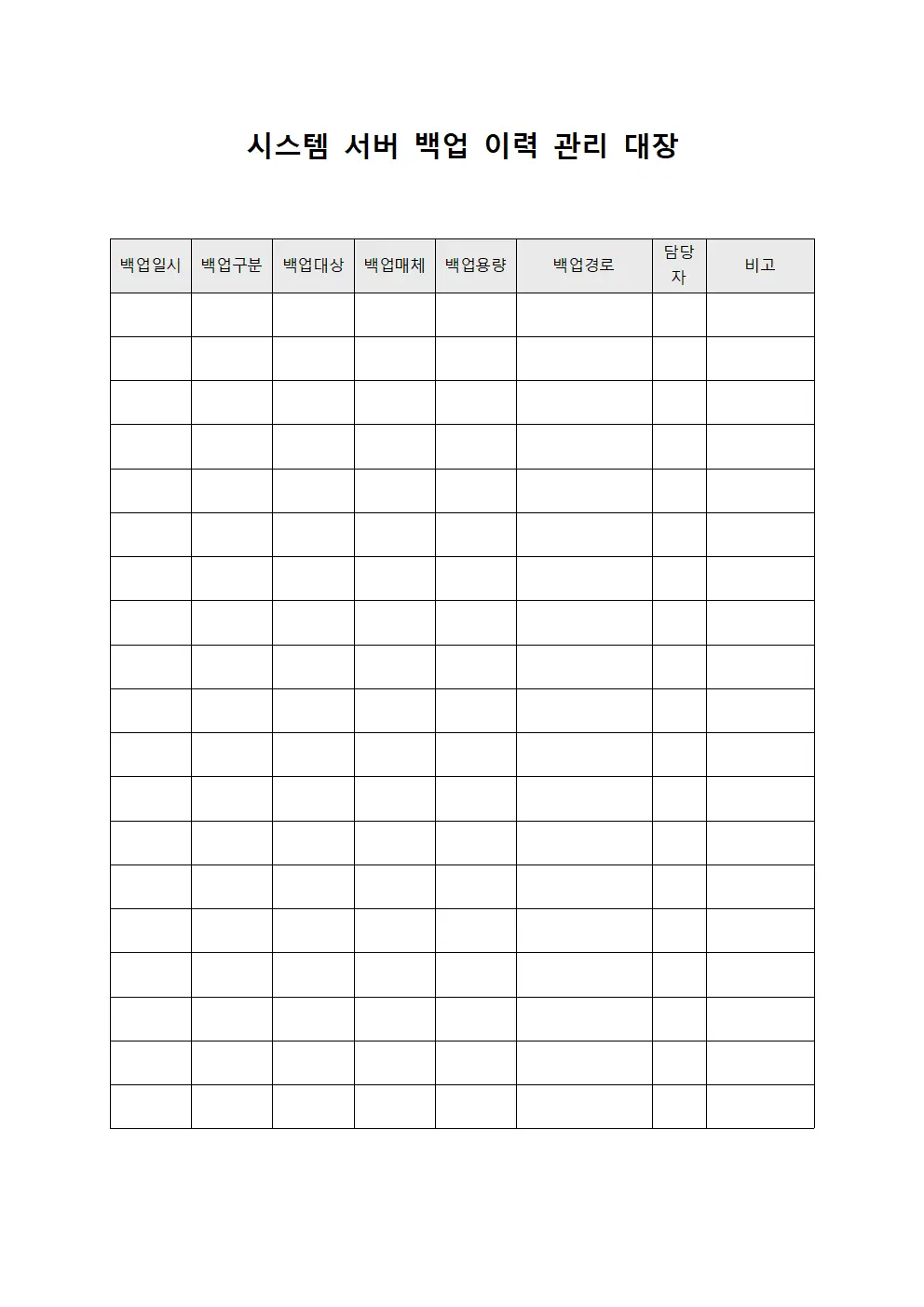 시스템 서버 백업 이력 관리 대장

| 백업일시 | 백업구분 | 백업대상 | 백업매체 | 백업용량 | 백업경로 | 담당자 | 비고 |
|---|---|---|---|---|---|---|---|
| | | | | | | | |
| | | | | | | | |
| | | | | | | | |
| | | | | | | | |
| | | | | | | | |
| | | | | | | | |
| | | | | | | | |
| | | | | | | | |
| | | | | | | | |
| | | | | | | | |
| | | | | | | | |
| | | | | | | | |
| | | | | | | | |
| | | | | | | | |
| | | | | | | | |
| | | | | | | | |
| | | | | | | | |
| | | | | | | | |
| | | | | | | | |